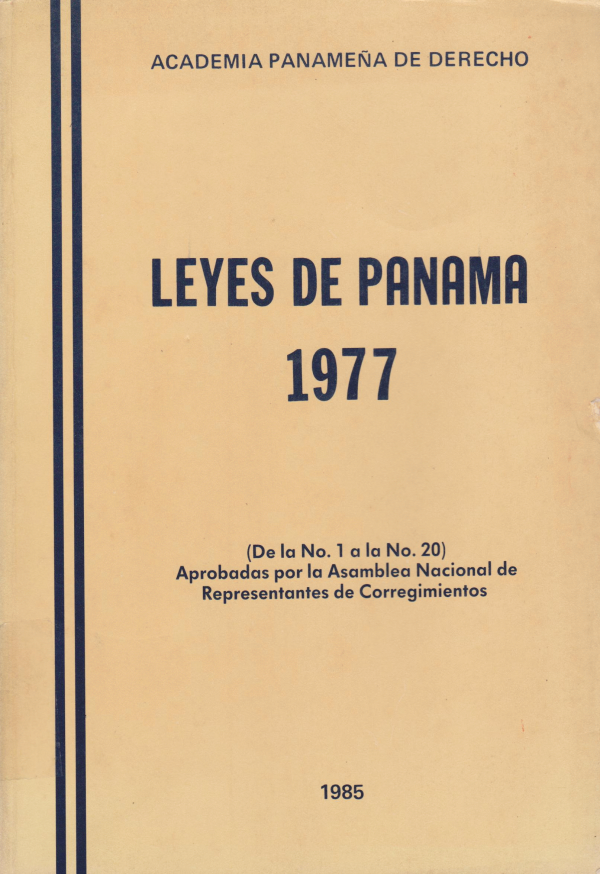 ACADEMIA PANAMEÑA DE DERECHO

LEYES DE PANAMA
1977

(De la No. 1 a la No. 20)
Aprobadas por la Asamblea Nacional de Representantes de Corregimientos

1985